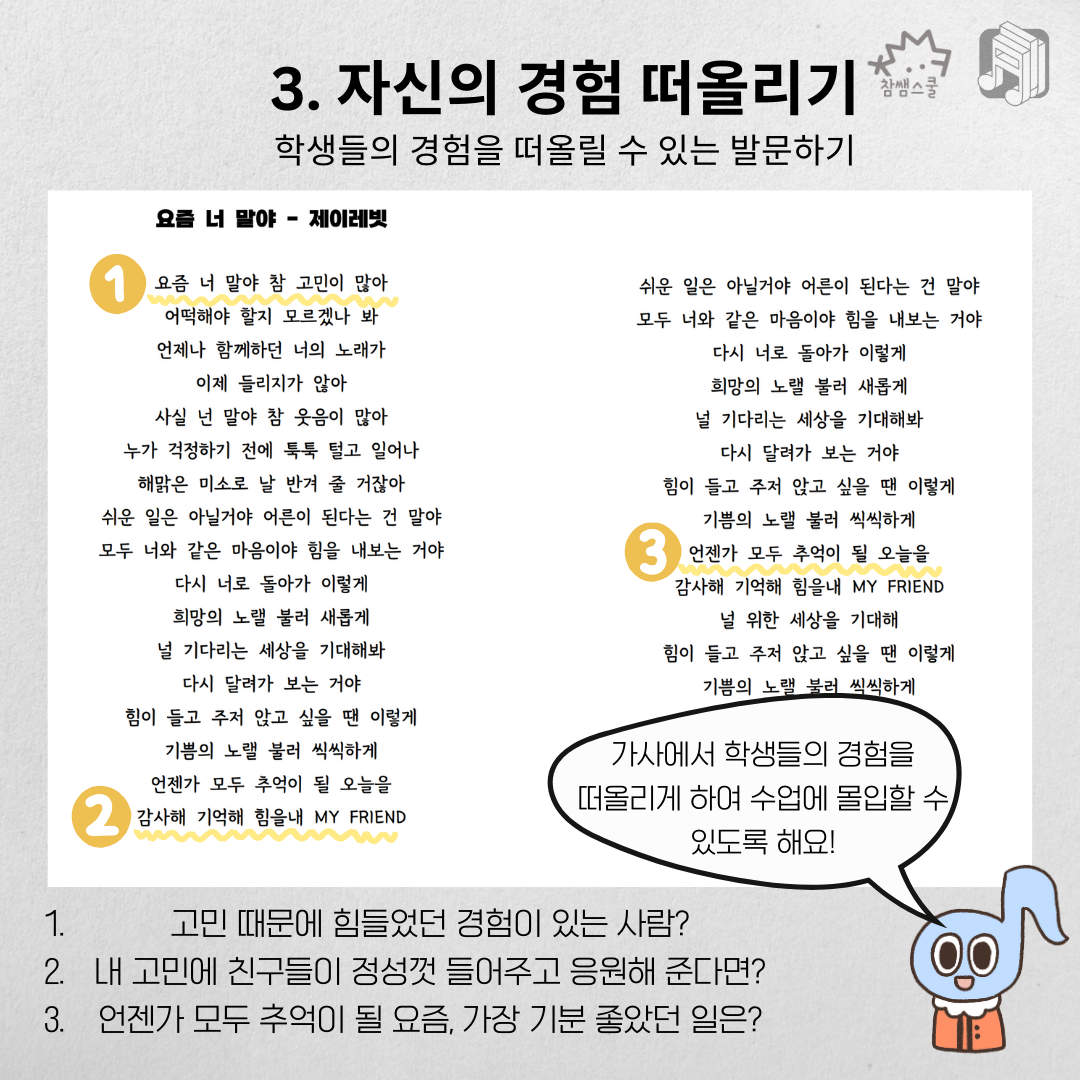 3. 자신의 경험 떠올리기

참쌤스쿨

학생들의 경험을 떠올릴 수 있는 발문하기

요즘 너 말야 - 제이레빗

1
요즘 너 말야 참 고민이 많아
어떡해야 할지 모르겠나 봐
언제나 함께하던 너의 노래가
이제 들리지가 않아
사실 넌 말야 참 웃음이 많아
누가 걱정하기 전에 툭툭 털고 일어나
해맑은 미소로 날 반겨 줄 거잖아
쉬운 일은 아닐거야 어른이 된다는 건 말야
모두 너와 같은 마음이야 힘을 내보는 거야
다시 너로 돌아가 이렇게
희망의 노랠 불러 새롭게
널 기다리는 세상을 기대해봐
다시 달려가 보는 거야
힘이 들고 주저 앉고 싶을 땐 이렇게
기쁨의 노랠 불러 씩씩하게
언젠가 모두 추억이 될 오늘을
2
감사해 기억해 힘을내 MY FRIEND

쉬운 일은 아닐거야 어른이 된다는 건 말야
모두 너와 같은 마음이야 힘을 내보는 거야
다시 너로 돌아가 이렇게
희망의 노랠 불러 새롭게
널 기다리는 세상을 기대해봐
다시 달려가 보는 거야
힘이 들고 주저 앉고 싶을 땐 이렇게
기쁨의 노랠 불러 씩씩하게
3
언젠가 모두 추억이 될 오늘을
감사해 기억해 힘을내 MY FRIEND
널 위한 세상을 기대해
힘이 들고 주저 앉고 싶을 땐 이렇게
기쁨의 노랠 불러 씩씩하게

가사에서 학생들의 경험을 떠올리게 하여 수업에 몰입할 수 있도록 해요!

1. 고민 때문에 힘들었던 경험이 있는 사람?
2. 내 고민에 친구들이 정성껏 들어주고 응원해 준다면?
3. 언젠가 모두 추억이 될 요즘, 가장 기분 좋았던 일은?